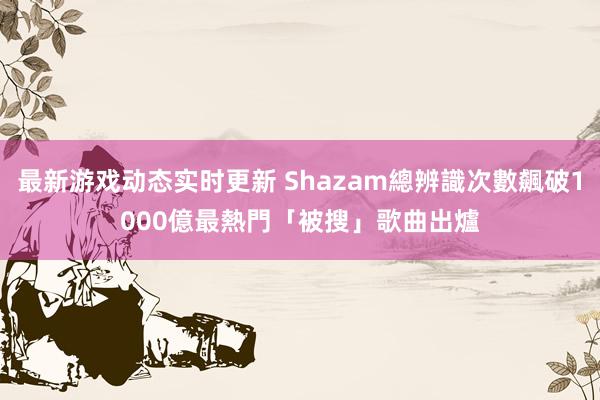 最新游戏动态实时更新 Shazam總辨識次數飆破1000億最熱門「被搜」歌曲出爐